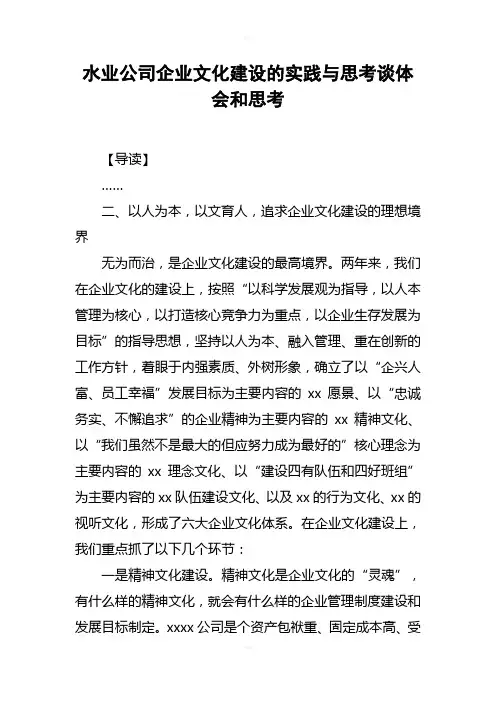 水业公司企业文化建设的实践与思考谈体会和思考

【导读】

……

二、以人为本，以文育人，追求企业文化建设的理想境界

无为而治，是企业文化建设的最高境界。两年来，我们在企业文化的建设上，按照“以科学发展观为指导，以人本管理为核心，以打造核心竞争力为重点，以企业生存发展为目标”的指导思想，坚持以人为本、融入管理、重在创新的工作方针，着眼于内强素质、外树形象，确立了以“企兴人富、员工幸福”发展目标为主要内容的 xx 愿景、以“忠诚务实、不懈追求”的企业精神为主要内容的 xx 精神文化、以“我们虽然不是最大的但应努力成为最好的”核心理念为主要内容的 xx 理念文化、以“建设四有队伍和四好班组”为主要内容的 xx 队伍建设文化、以及 xx 的行为文化、xx 的视听文化，形成了六大企业文化体系。在企业文化建设上，我们重点抓了以下几个环节：

一是精神文化建设。精神文化是企业文化的“灵魂”，有什么样的精神文化，就会有什么样的企业管理制度建设和发展目标制定。xxxx 公司是个资产包袱重、固定成本高、受